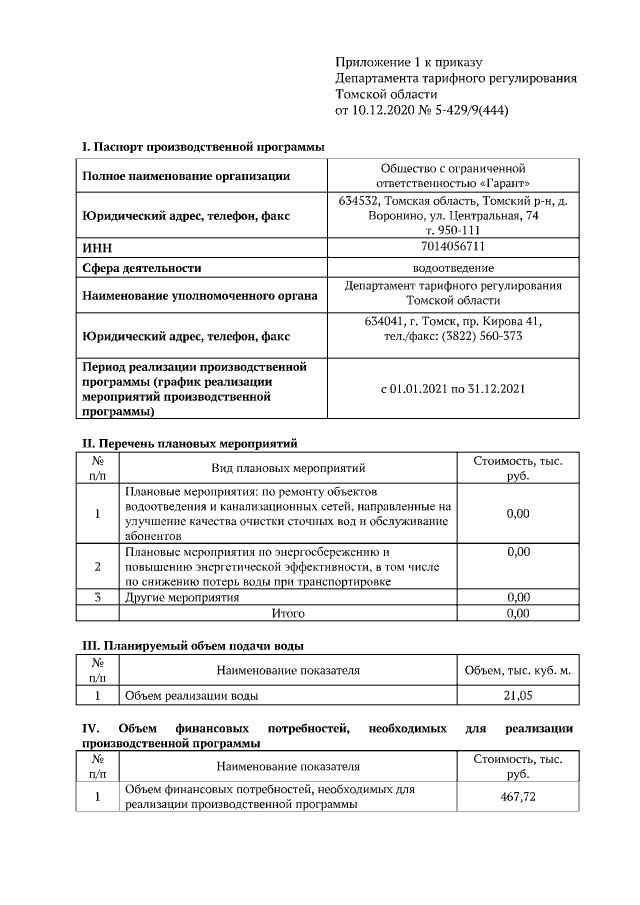 Приложение 1 к приказу
Департамента тарифного регулирования
Томской области
от 10.12.2020 № 5-429/9(444)

I. Паспорт производственной программы

| | |
|---|---|
| Полное наименование организации | Общество с ограниченной ответственностью «Гарант» |
| Юридический адрес, телефон, факс | 634532, Томская область, Томский р-н, д. Воронино, ул. Центральная, 74 т. 950-111 |
| ИНН | 7014056711 |
| Сфера деятельности | водоотведение |
| Наименование уполномоченного органа | Департамент тарифного регулирования Томской области |
| Юридический адрес, телефон, факс | 634041, г. Томск, пр. Кирова 41, тел./факс: (3822) 560-373 |
| Период реализации производственной программы (график реализации мероприятий производственной программы) | с 01.01.2021 по 31.12.2021 |

II. Перечень плановых мероприятий

| № п/п | Вид плановых мероприятий | Стоимость, тыс. руб. |
|---|---|---|
| 1 | Плановые мероприятия: по ремонту объектов водоотведения и канализационных сетей, направленные на улучшение качества очистки сточных вод и обслуживание абонентов | 0,00 |
| 2 | Плановые мероприятия по энергосбережению и повышению энергетической эффективности, в том числе по снижению потерь воды при транспортировке | 0,00 |
| 3 | Другие мероприятия | 0,00 |
| | Итого | 0,00 |

III. Планируемый объем подачи воды

| № п/п | Наименование показателя | Объем, тыс. куб. м. |
|---|---|---|
| 1 | Объем реализации воды | 21,05 |

IV. Объем финансовых потребностей, необходимых для реализации производственной программы

| № п/п | Наименование показателя | Стоимость, тыс. руб. |
|---|---|---|
| 1 | Объем финансовых потребностей, необходимых для реализации производственной программы | 467,72 |